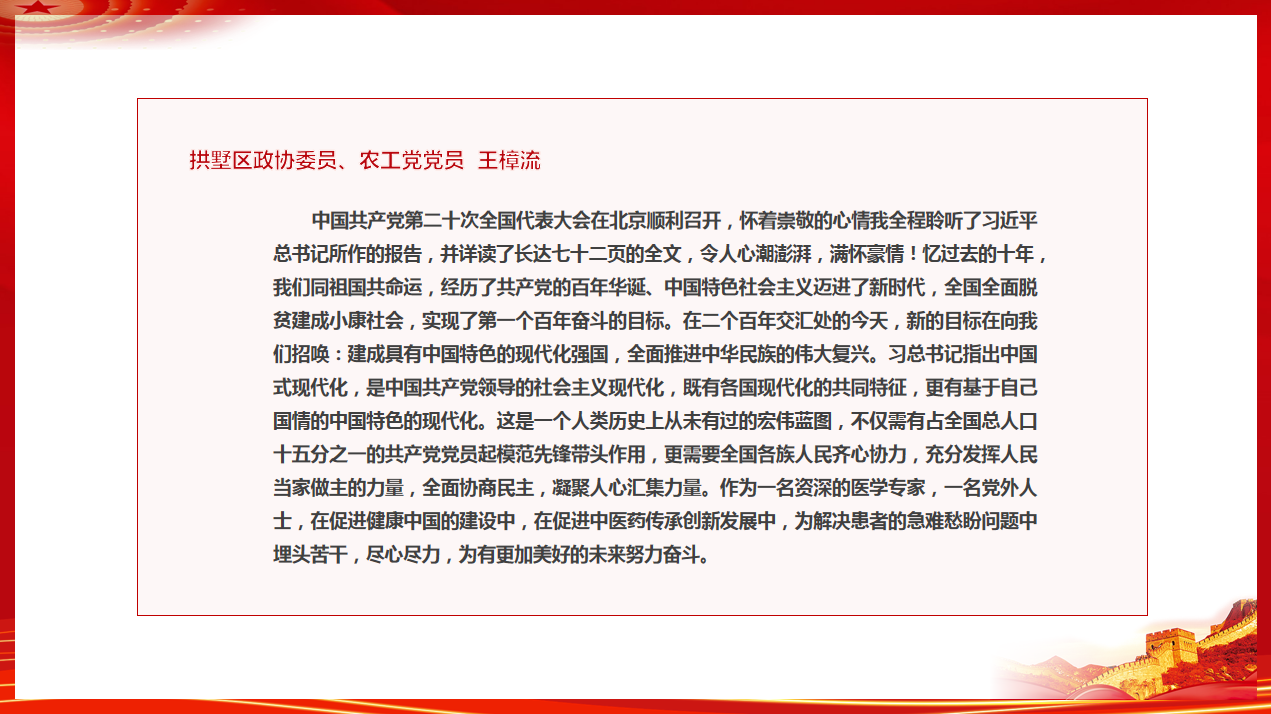 拱墅区政协委员、农工党党员 王樟流

中国共产党第二十次全国代表大会在北京顺利召开，怀着崇敬的心情我全程聆听了习近平总书记所作的报告，并详读了长达七十二页的全文，令人心潮澎湃，满怀豪情！忆过去的十年，我们同祖国共命运，经历了共产党的百年华诞、中国特色社会主义迈进了新时代，全国全面脱贫建成小康社会，实现了第一个百年奋斗的目标。在二个百年交汇处的今天，新的目标在向我们招唤：建成具有中国特色的现代化强国，全面推进中华民族的伟大复兴。习总书记指出中国式现代化，是中国共产党领导的社会主义现代化，既有各国现代化的共同特征，更有基于自己国情的中国特色的现代化。这是一个人类历史上从未有过的宏伟蓝图，不仅需有占全国总人口十五分之一的共产党党员起模范先锋带头作用，更需要全国各族人民齐心协力，充分发挥人民当家做主的力量，全面协商民主，凝聚人心汇集力量。作为一名资深的医学专家，一名党外人士，在促进健康中国的建设中，在促进中医药传承创新发展中，为解决患者的急难愁盼问题中埋头苦干，尽心尽力，为有更加美好的未来努力奋斗。